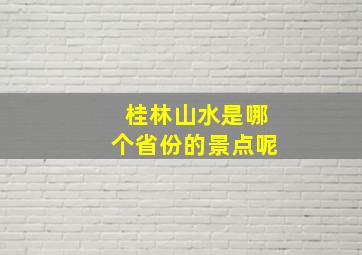 桂林山水是哪个省份的景点呢